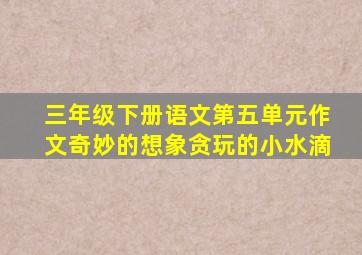 三年级下册语文第五单元作文奇妙的想象贪玩的小水滴